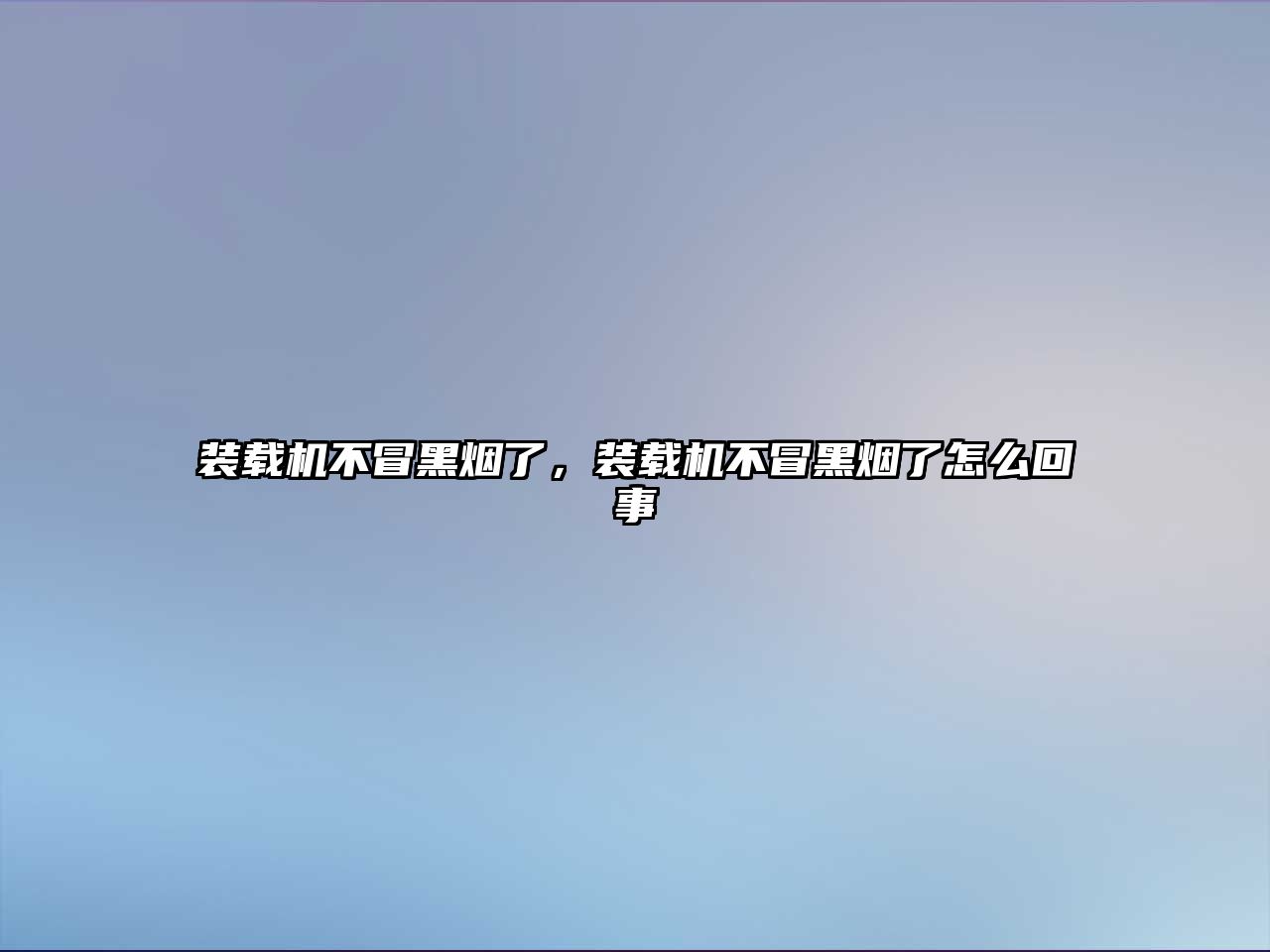 装载机不冒黑烟了，装载机不冒黑烟了怎么回事